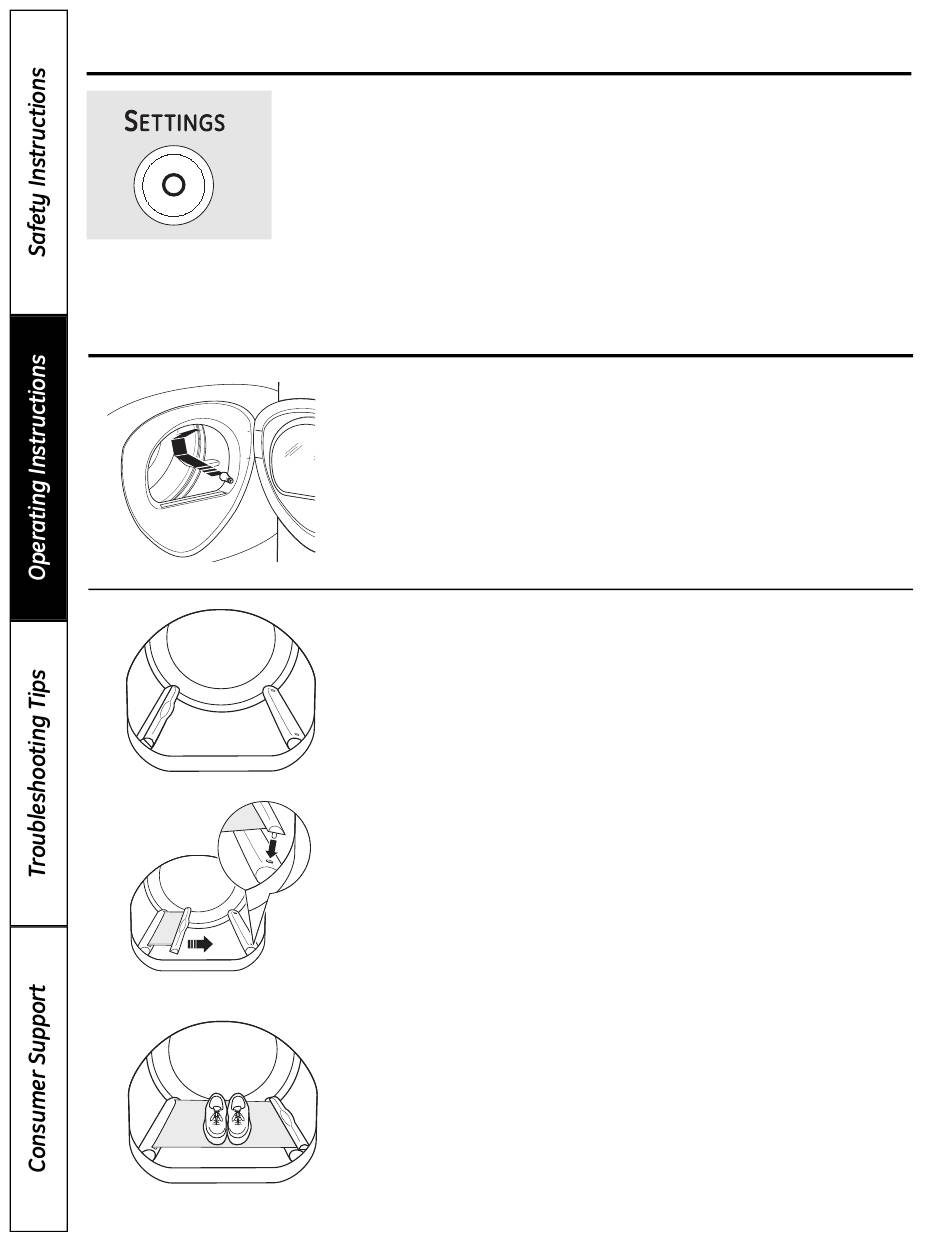 Safety Instructions

Operating Instructions

Troubleshooting Tips

Consumer Support

SETTINGS